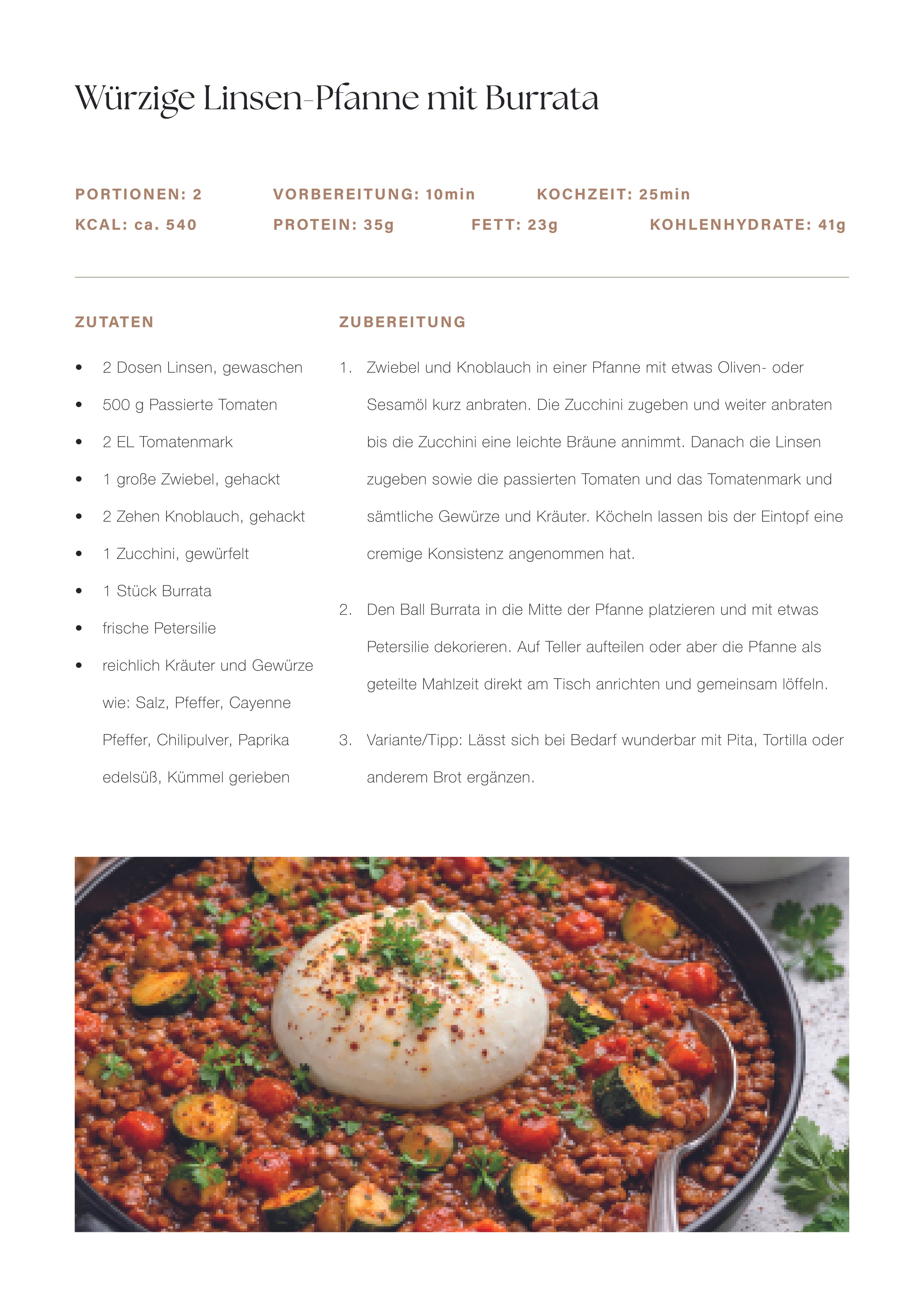 Würzige Linsen-Pfanne mit Burrata

PORTIONEN: 2 VORBEREITUNG: 10min KOCHZEIT: 25min

KCAL: ca. 540 PROTEIN: 35g FETT: 23g KOHLENHYDRATE: 41g

ZUTATEN

- 2 Dosen Linsen, gewaschen
- 500 g Passierte Tomaten
- 2 EL Tomatenmark
- 1 große Zwiebel, gehackt
- 2 Zehen Knoblauch, gehackt
- 1 Zucchini, gewürfelt
- 1 Stück Burrata
- frische Petersilie
- reichlich Kräuter und Gewürze wie: Salz, Pfeffer, Cayenne Pfeffer, Chilipulver, Paprika edelsüß, Kümmel gerieben

ZUBEREITUNG

1. Zwiebel und Knoblauch in einer Pfanne mit etwas Oliven- oder Sesamöl kurz anbraten. Die Zucchini zugeben und weiter anbraten bis die Zucchini eine leichte Bräune annimmt. Danach die Linsen zugeben sowie die passierten Tomaten und das Tomatenmark und sämtliche Gewürze und Kräuter. Köcheln lassen bis der Eintopf eine cremige Konsistenz angenommen hat.

2. Den Ball Burrata in die Mitte der Pfanne platzieren und mit etwas Petersilie dekorieren. Auf Teller aufteilen oder aber die Pfanne als geteilte Mahlzeit direkt am Tisch anrichten und gemeinsam löffeln.

3. Variante/Tipp: Lässt sich bei Bedarf wunderbar mit Pita, Tortilla oder anderem Brot ergänzen.